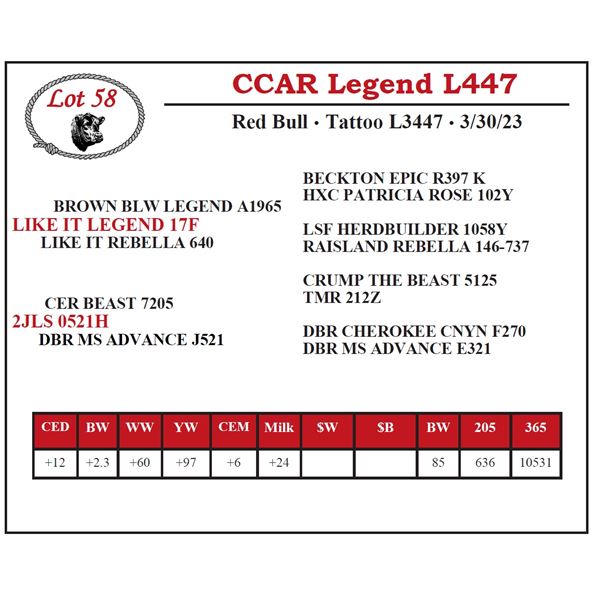 Lot 58

CCAR Legend L447

Red Bull • Tattoo L3447 • 3/30/23

BROWN BLW LEGEND A1965
LIKE IT LEGEND 17F
LIKE IT REBELLA 640

CER BEAST 7205
2JLS 0521H
DBR MS ADVANCE J521

BECKTON EPIC R397 K
HXC PATRICIA ROSE 102Y

LSF HERDBUILDER 1058Y
RAISLAND REBELLA 146-737

CRUMP THE BEAST 5125
TMR 212Z

DBR CHEROKEE CNYN F270
DBR MS ADVANCE E321

| CED | BW | WW | YW | CEM | Milk | $W | $B | BW | 205 | 365 |
|---|---|---|---|---|---|---|---|---|---|---|
| +12 | +2.3 | +60 | +97 | +6 | +24 | | | 85 | 636 | 10531 |